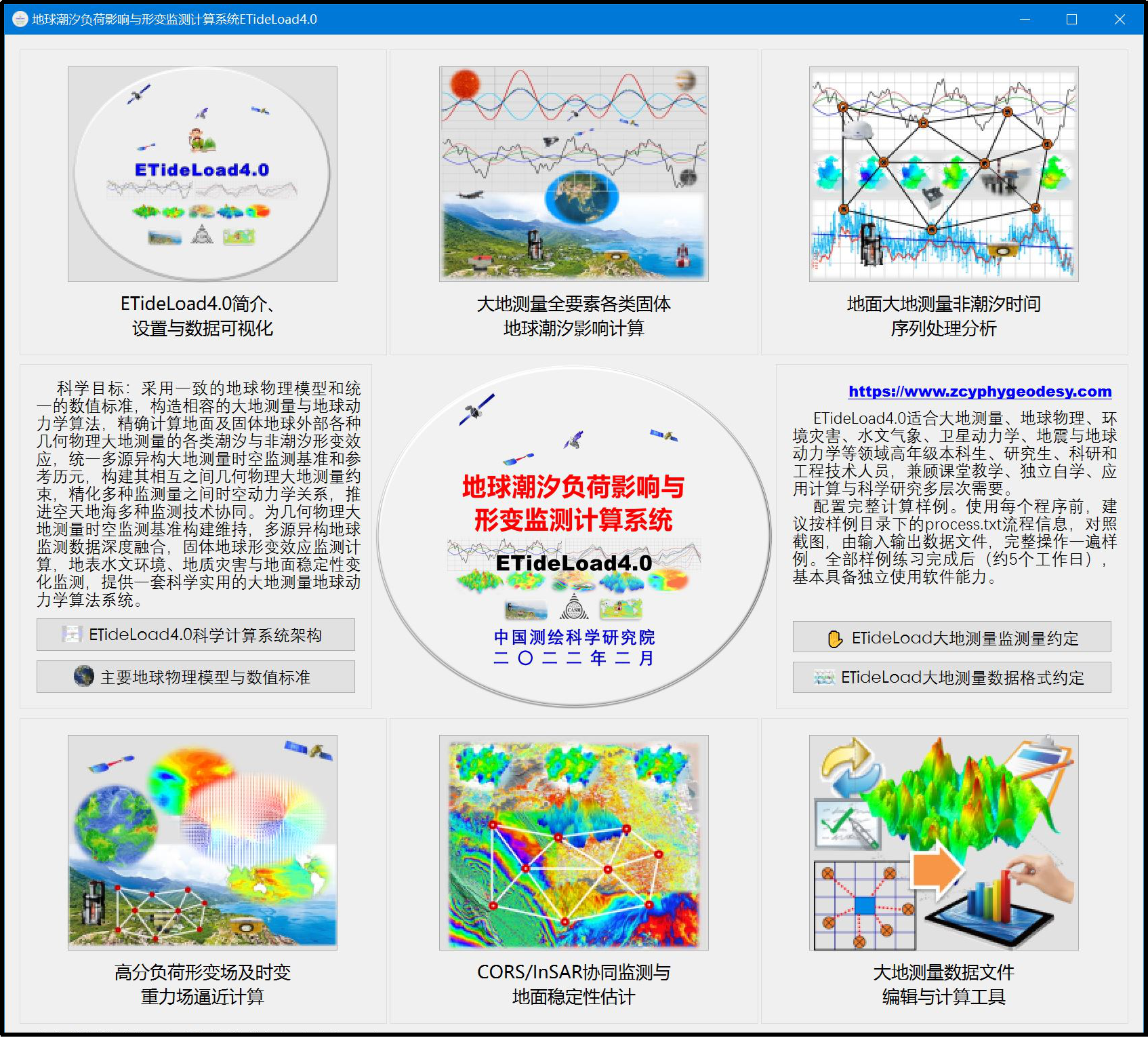 地球潮汐负荷影响与形变监测计算系统ETideLoad4.0

ETideLoad4.0

ETideLoad4.0简介、设置与数据可视化

大地测量全要素各类固体地球潮汐影响计算

地面大地测量非潮汐时间序列处理分析

科学目标：采用一致的地球物理模型和统一的数值标准，构造相容的大地测量与地球动力学算法，精确计算地面及固体地球外部各种几何物理大地测量的各类潮汐与非潮汐形变效应，统一多源异构大地测量时空监测基准和参考历元，构建其相互之间几何物理大地测量约束，精化多种监测量之间时空动力学关系，推进空天地海多种监测技术协同。为几何物理大地测量时空监测基准构建维持，多源异构地球监测数据深度融合，固体地球形变效应监测计算，地表水文环境、地质灾害与地面稳定性变化监测，提供一套科学实用的大地测量地球动力学算法系统。

ETideLoad4.0科学计算系统架构

主要地球物理模型与数值标准

地球潮汐负荷影响与形变监测计算系统

ETideLoad4.0

中国测绘科学研究院
二〇二二年二月

https://www.zcyphygeodesy.com

ETideLoad4.0适合大地测量、地球物理、环境灾害、水文气象、卫星动力学、地震与地球动力学等领域高年级本科生、研究生、科研和工程技术人员，兼顾课堂教学、独立自学、应用计算与科学研究多层次需要。
配置完整计算样例。使用每个程序前，建议按样例目录下的process.txt流程信息，对照截图，由输入输出数据文件，完整操作一遍样例。全部样例练习完成后（约5个工作日），基本具备独立使用软件能力。

ETideLoad大地测量监测量约定

ETideLoad大地测量数据格式约定

高分负荷形变场及时变重力场逼近计算

CORS/InSAR协同监测与地面稳定性估计

大地测量数据文件编辑与计算工具